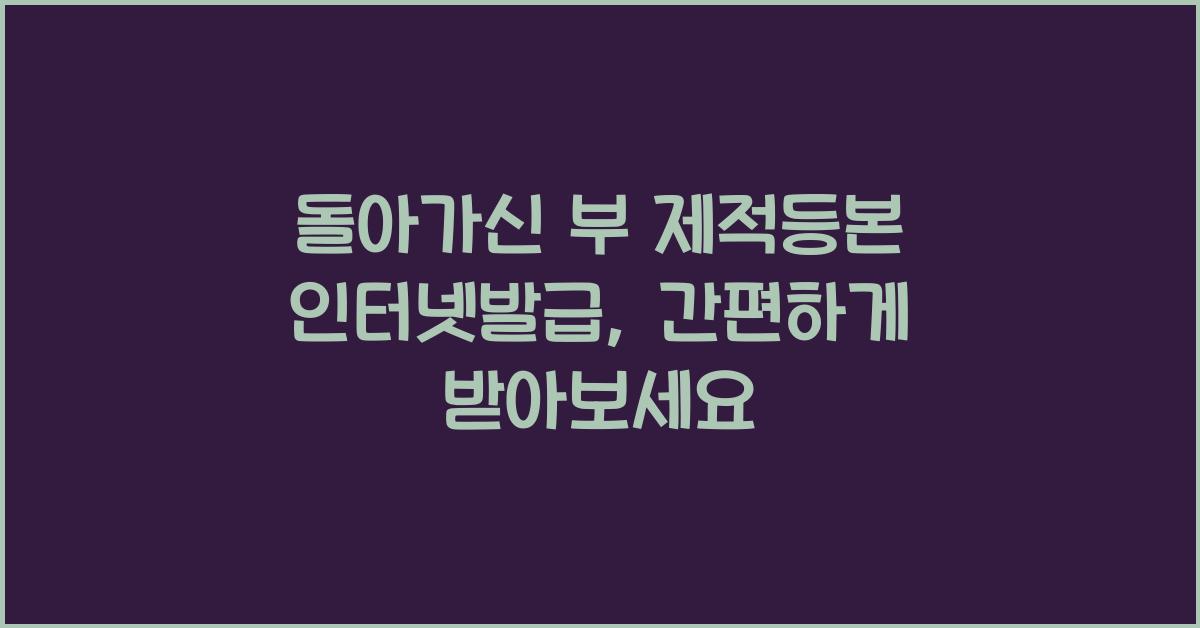 돌아가신 부 제적등본 인터넷발급, 간편하게 받아보세요